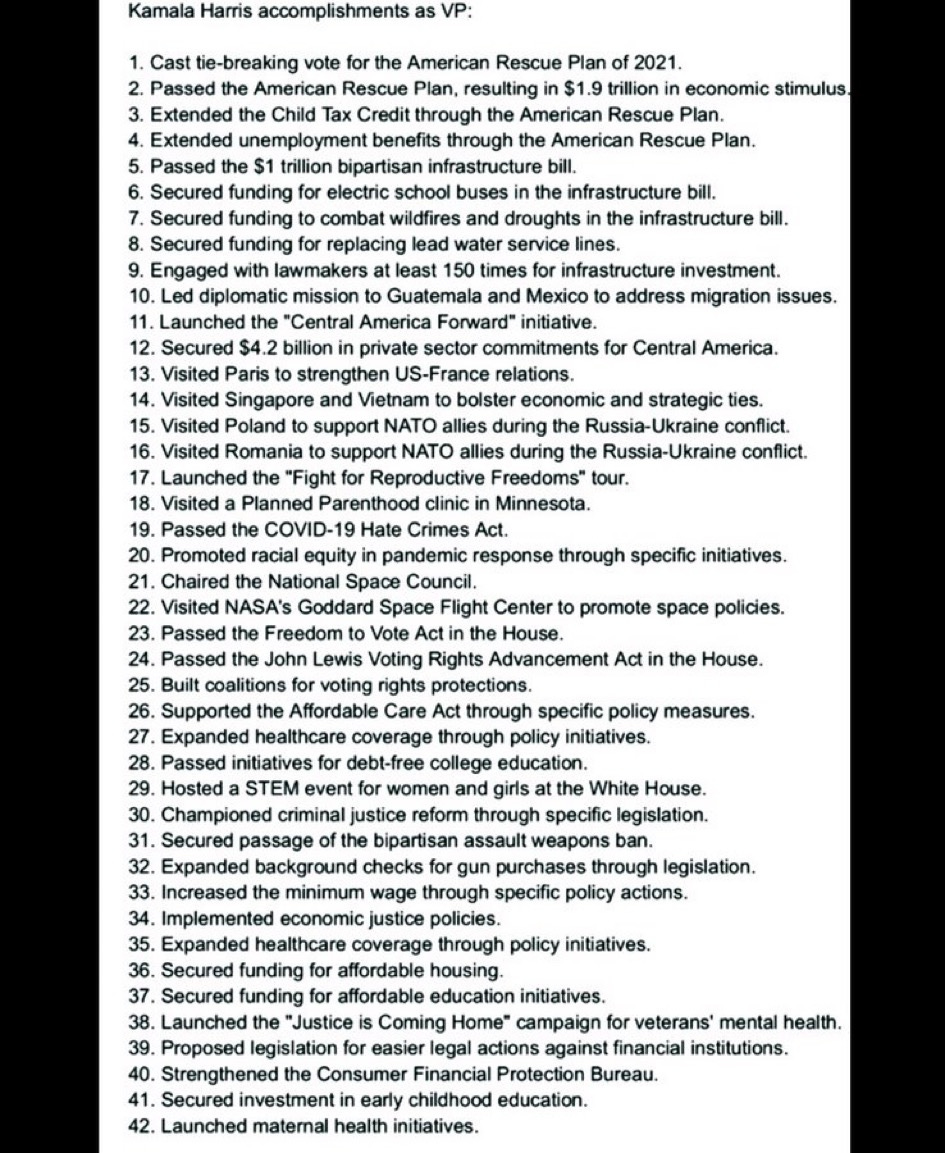 Kamala Harris accomplishments as VP:

1. Cast tie-breaking vote for the American Rescue Plan of 2021.
2. Passed the American Rescue Plan, resulting in \$1.9 trillion in economic stimulus.
3. Extended the Child Tax Credit through the American Rescue Plan.
4. Extended unemployment benefits through the American Rescue Plan.
5. Passed the \$1 trillion bipartisan infrastructure bill.
6. Secured funding for electric school buses in the infrastructure bill.
7. Secured funding to combat wildfires and droughts in the infrastructure bill.
8. Secured funding for replacing lead water service lines.
9. Engaged with lawmakers at least 150 times for infrastructure investment.
10. Led diplomatic mission to Guatemala and Mexico to address migration issues.
11. Launched the "Central America Forward" initiative.
12. Secured \$4.2 billion in private sector commitments for Central America.
13. Visited Paris to strengthen US-France relations.
14. Visited Singapore and Vietnam to bolster economic and strategic ties.
15. Visited Poland to support NATO allies during the Russia-Ukraine conflict.
16. Visited Romania to support NATO allies during the Russia-Ukraine conflict.
17. Launched the "Fight for Reproductive Freedoms" tour.
18. Visited a Planned Parenthood clinic in Minnesota.
19. Passed the COVID-19 Hate Crimes Act.
20. Promoted racial equity in pandemic response through specific initiatives.
21. Chaired the National Space Council.
22. Visited NASA's Goddard Space Flight Center to promote space policies.
23. Passed the Freedom to Vote Act in the House.
24. Passed the John Lewis Voting Rights Advancement Act in the House.
25. Built coalitions for voting rights protections.
26. Supported the Affordable Care Act through specific policy measures.
27. Expanded healthcare coverage through policy initiatives.
28. Passed initiatives for debt-free college education.
29. Hosted a STEM event for women and girls at the White House.
30. Championed criminal justice reform through specific legislation.
31. Secured passage of the bipartisan assault weapons ban.
32. Expanded background checks for gun purchases through legislation.
33. Increased the minimum wage through specific policy actions.
34. Implemented economic justice policies.
35. Expanded healthcare coverage through policy initiatives.
36. Secured funding for affordable housing.
37. Secured funding for affordable education initiatives.
38. Launched the "Justice is Coming Home" campaign for veterans' mental health.
39. Proposed legislation for easier legal actions against financial institutions.
40. Strengthened the Consumer Financial Protection Bureau.
41. Secured investment in early childhood education.
42. Launched maternal health initiatives.